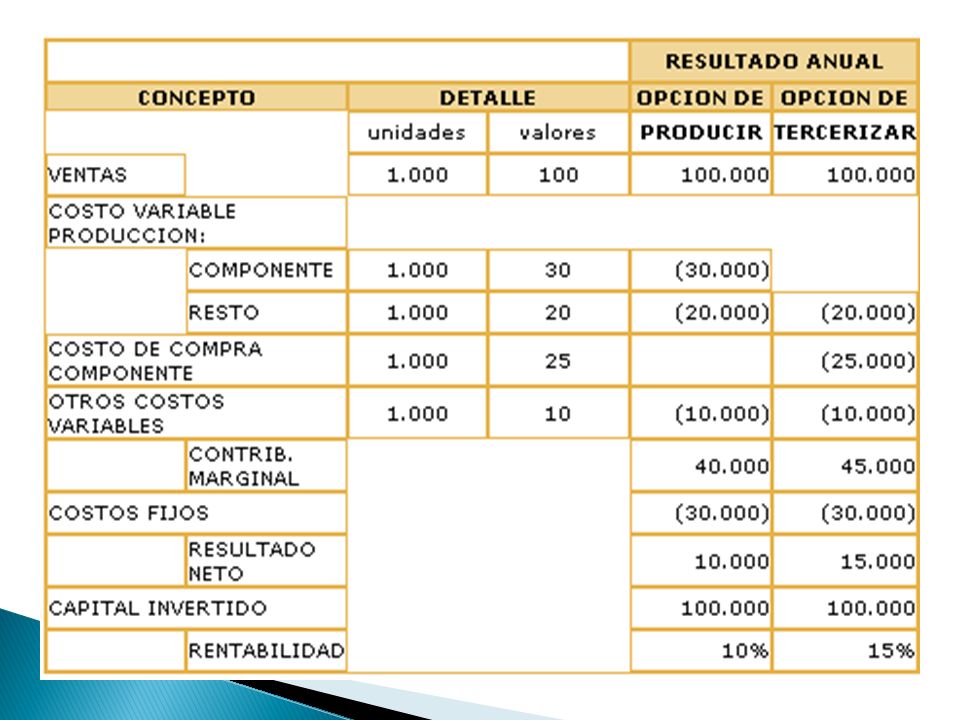 | | | | | RESULTADO ANUAL | |
|---|---|---|---|---|---|
| CONCEPTO | | DETALLE | | OPCION DE | OPCION DE |
| | | unidades | valores | PRODUCIR | TERCERIZAR |
| VENTAS | | 1.000 | 100 | 100.000 | 100.000 |
| COSTO VARIABLE PRODUCCION: | | | | | |
| | COMPONENTE | 1.000 | 30 | (30.000) | |
| | RESTO | 1.000 | 20 | (20.000) | (20.000) |
| COSTO DE COMPRA COMPONENTE | | 1.000 | 25 | | (25.000) |
| OTROS COSTOS VARIABLES | | 1.000 | 10 | (10.000) | (10.000) |
| | CONTRIB. MARGINAL | | | 40.000 | 45.000 |
| COSTOS FIJOS | | | | (30.000) | (30.000) |
| | RESULTADO NETO | | | 10.000 | 15.000 |
| CAPITAL INVERTIDO | | | | 100.000 | 100.000 |
| | RENTABILIDAD | | | 10% | 15% |